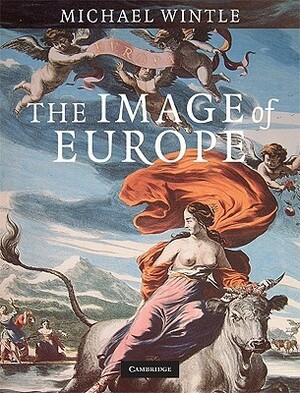 MICHAEL WINTLE

EVROPA

THE IMAGE of EUROPE

CAMBRIDGE